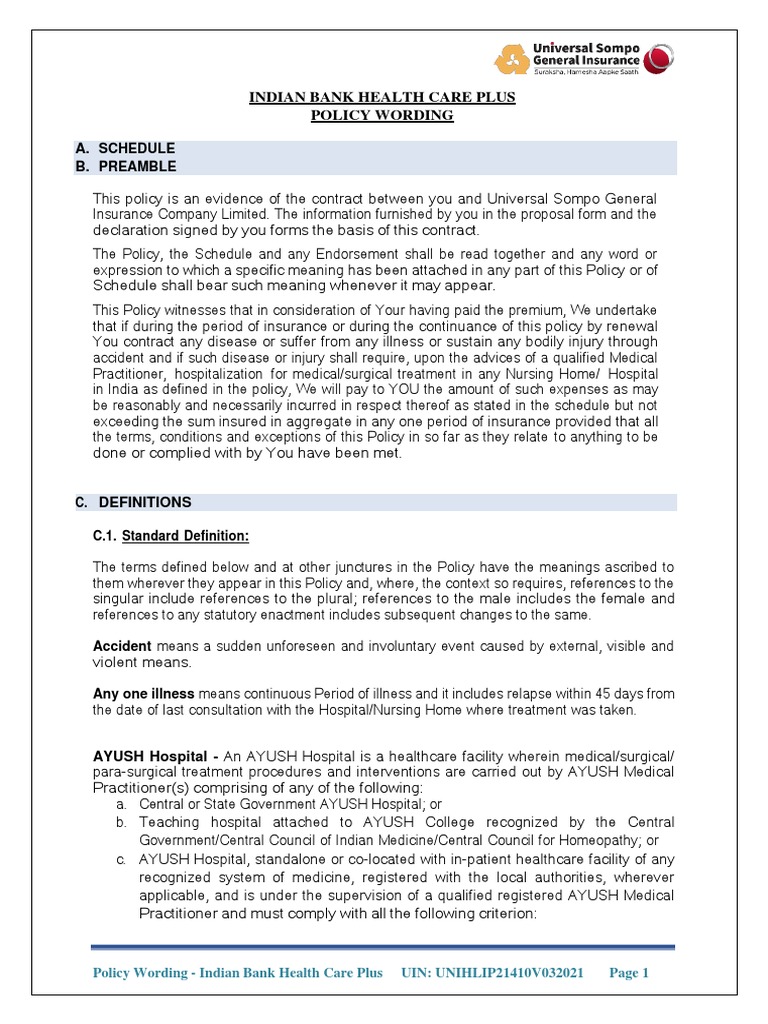 Universal Sompo General Insurance
Suraksha, Hamesha Aapke Saath

INDIAN BANK HEALTH CARE PLUS
POLICY WORDING

A. SCHEDULE
B. PREAMBLE

This policy is an evidence of the contract between you and Universal Sompo General Insurance Company Limited. The information furnished by you in the proposal form and the declaration signed by you forms the basis of this contract.

The Policy, the Schedule and any Endorsement shall be read together and any word or expression to which a specific meaning has been attached in any part of this Policy or of Schedule shall bear such meaning whenever it may appear.

This Policy witnesses that in consideration of Your having paid the premium, We undertake that if during the period of insurance or during the continuance of this policy by renewal You contract any disease or suffer from any illness or sustain any bodily injury through accident and if such disease or injury shall require, upon the advices of a qualified Medical Practitioner, hospitalization for medical/surgical treatment in any Nursing Home/ Hospital in India as defined in the policy, We will pay to YOU the amount of such expenses as may be reasonably and necessarily incurred in respect thereof as stated in the schedule but not exceeding the sum insured in aggregate in any one period of insurance provided that all the terms, conditions and exceptions of this Policy in so far as they relate to anything to be done or complied with by You have been met.

C. DEFINITIONS

C.1. Standard Definition:

The terms defined below and at other junctures in the Policy have the meanings ascribed to them wherever they appear in this Policy and, where, the context so requires, references to the singular include references to the plural; references to the male includes the female and references to any statutory enactment includes subsequent changes to the same.

Accident means a sudden unforeseen and involuntary event caused by external, visible and violent means.

Any one illness means continuous Period of illness and it includes relapse within 45 days from the date of last consultation with the Hospital/Nursing Home where treatment was taken.

AYUSH Hospital - An AYUSH Hospital is a healthcare facility wherein medical/surgical/ para-surgical treatment procedures and interventions are carried out by AYUSH Medical Practitioner(s) comprising of any of the following:
a. Central or State Government AYUSH Hospital; or
b. Teaching hospital attached to AYUSH College recognized by the Central Government/Central Council of Indian Medicine/Central Council for Homeopathy; or
c. AYUSH Hospital, standalone or co-located with in-patient healthcare facility of any recognized system of medicine, registered with the local authorities, wherever applicable, and is under the supervision of a qualified registered AYUSH Medical Practitioner and must comply with all the following criterion:

Policy Wording - Indian Bank Health Care Plus UIN: UNIHLIP21410V032021 Page 1